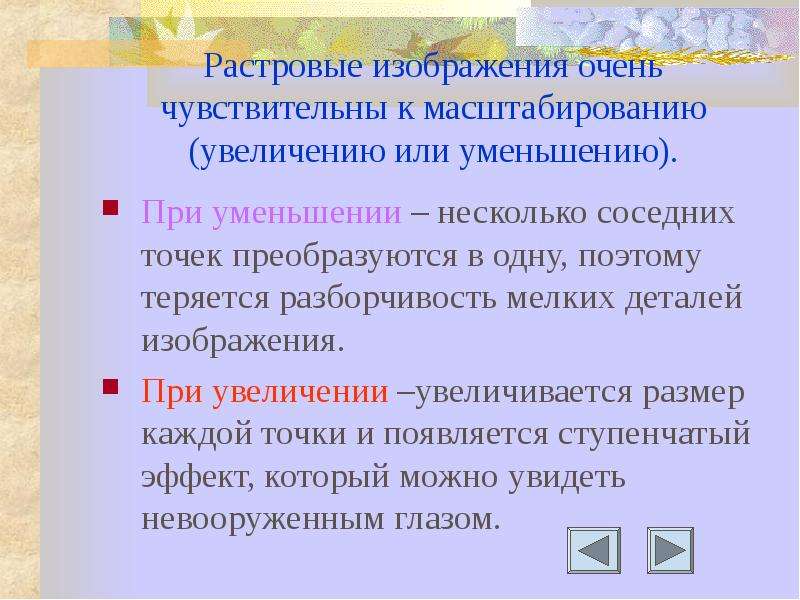 Растровые изображения очень чувствительны к масштабированию (увеличению или уменьшению).

При уменьшении – несколько соседних точек преобразуются в одну, поэтому теряется разборчивость мелких деталей изображения.

При увеличении –увеличивается размер каждой точки и появляется ступенчатый эффект, который можно увидеть невооруженным глазом.